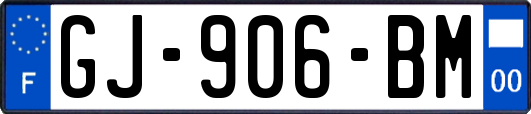 F
GJ-906-BM
00